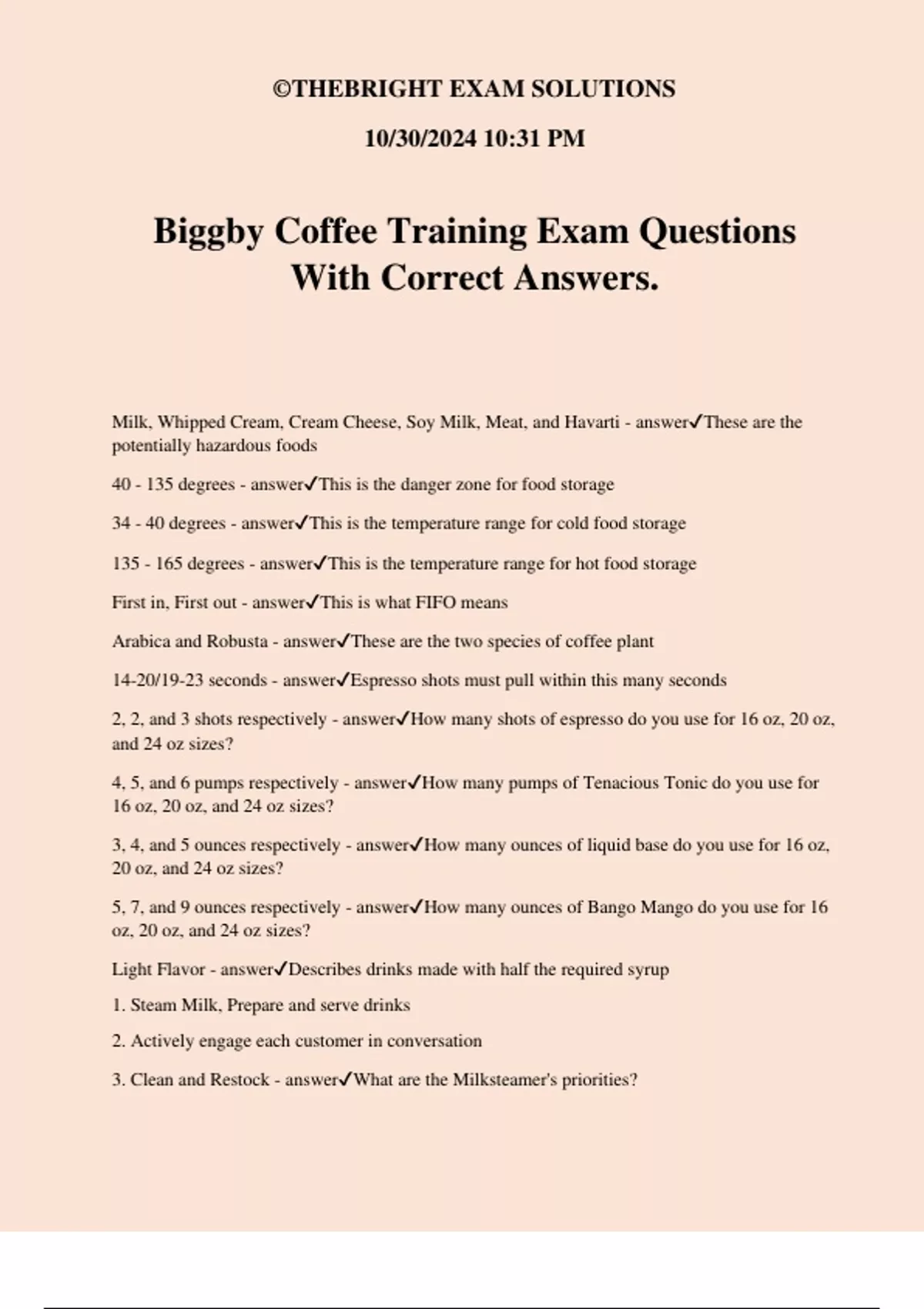 ©THEBRIGHT EXAM SOLUTIONS

10/30/2024 10:31 PM

Biggby Coffee Training Exam Questions With Correct Answers.

Milk, Whipped Cream, Cream Cheese, Soy Milk, Meat, and Havarti - answer✓These are the potentially hazardous foods

40 - 135 degrees - answer✓This is the danger zone for food storage

34 - 40 degrees - answer✓This is the temperature range for cold food storage

135 - 165 degrees - answer✓This is the temperature range for hot food storage

First in, First out - answer✓This is what FIFO means

Arabica and Robusta - answer✓These are the two species of coffee plant

14-20/19-23 seconds - answer✓Espresso shots must pull within this many seconds

2, 2, and 3 shots respectively - answer✓How many shots of espresso do you use for 16 oz, 20 oz, and 24 oz sizes?

4, 5, and 6 pumps respectively - answer✓How many pumps of Tenacious Tonic do you use for 16 oz, 20 oz, and 24 oz sizes?

3, 4, and 5 ounces respectively - answer✓How many ounces of liquid base do you use for 16 oz, 20 oz, and 24 oz sizes?

5, 7, and 9 ounces respectively - answer✓How many ounces of Bango Mango do you use for 16 oz, 20 oz, and 24 oz sizes?

Light Flavor - answer✓Describes drinks made with half the required syrup

1. Steam Milk, Prepare and serve drinks

2. Actively engage each customer in conversation

3. Clean and Restock - answer✓What are the Milksteamer's priorities?